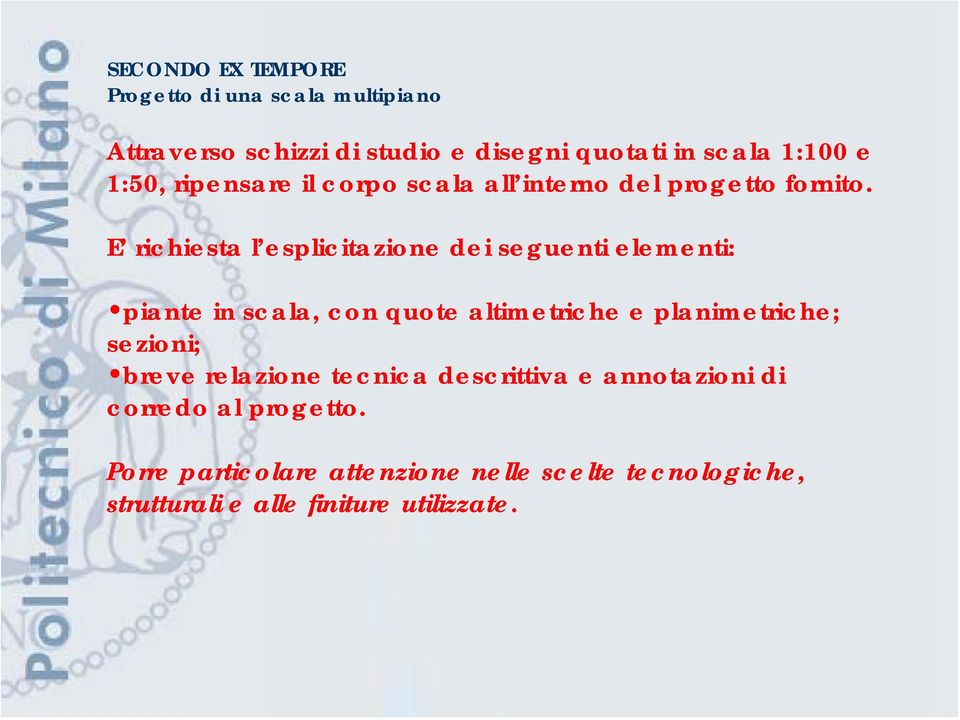 Politecnico di Milano

SECONDO EX TEMPORE
Progetto di una scala multipiano

Attraverso schizzi di studio e disegni quotati in scala 1:100 e 1:50, ripensare il corpo scala all'interno del progetto fornito.

E' richiesta l'esplicitazione dei seguenti elementi:

•piante in scala, con quote altimetriche e planimetriche; sezioni;
•breve relazione tecnica descrittiva e annotazioni di corredo al progetto.

Porre particolare attenzione nelle scelte tecnologiche, strutturali e alle finiture utilizzate.